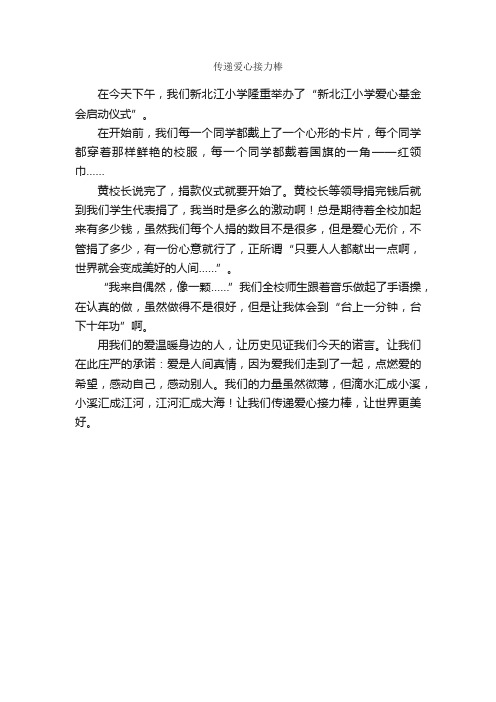 传递爱心接力棒

在今天下午，我们新北江小学隆重举办了“新北江小学爱心基金会启动仪式”。

在开始前，我们每一个同学都戴上了一个心形的卡片，每个同学都穿着那样鲜艳的校服，每一个同学都戴着国旗的一角——红领巾……

黄校长说完了，捐款仪式就要开始了。黄校长等领导捐完钱后就到我们学生代表捐了，我当时是多么的激动啊！总是期待着全校加起来有多少钱，虽然我们每个人捐的数目不是很多，但是爱心无价，不管捐了多少，有一份心意就行了，正所谓“只要人人都献出一点啊，世界就会变成美好的人间……”。

“我来自偶然，像一颗……”我们全校师生跟着音乐做起了手语操，在认真的做，虽然做得不是很好，但是让我体会到“台上一分钟，台下十年功”啊。

用我们的爱温暖身边的人，让历史见证我们今天的诺言。让我们在此庄严的承诺：爱是人间真情，因为爱我们走到了一起，点燃爱的希望，感动自己，感动别人。我们的力量虽然微薄，但滴水汇成小溪，小溪汇成江河，江河汇成大海！让我们传递爱心接力棒，让世界更美好。